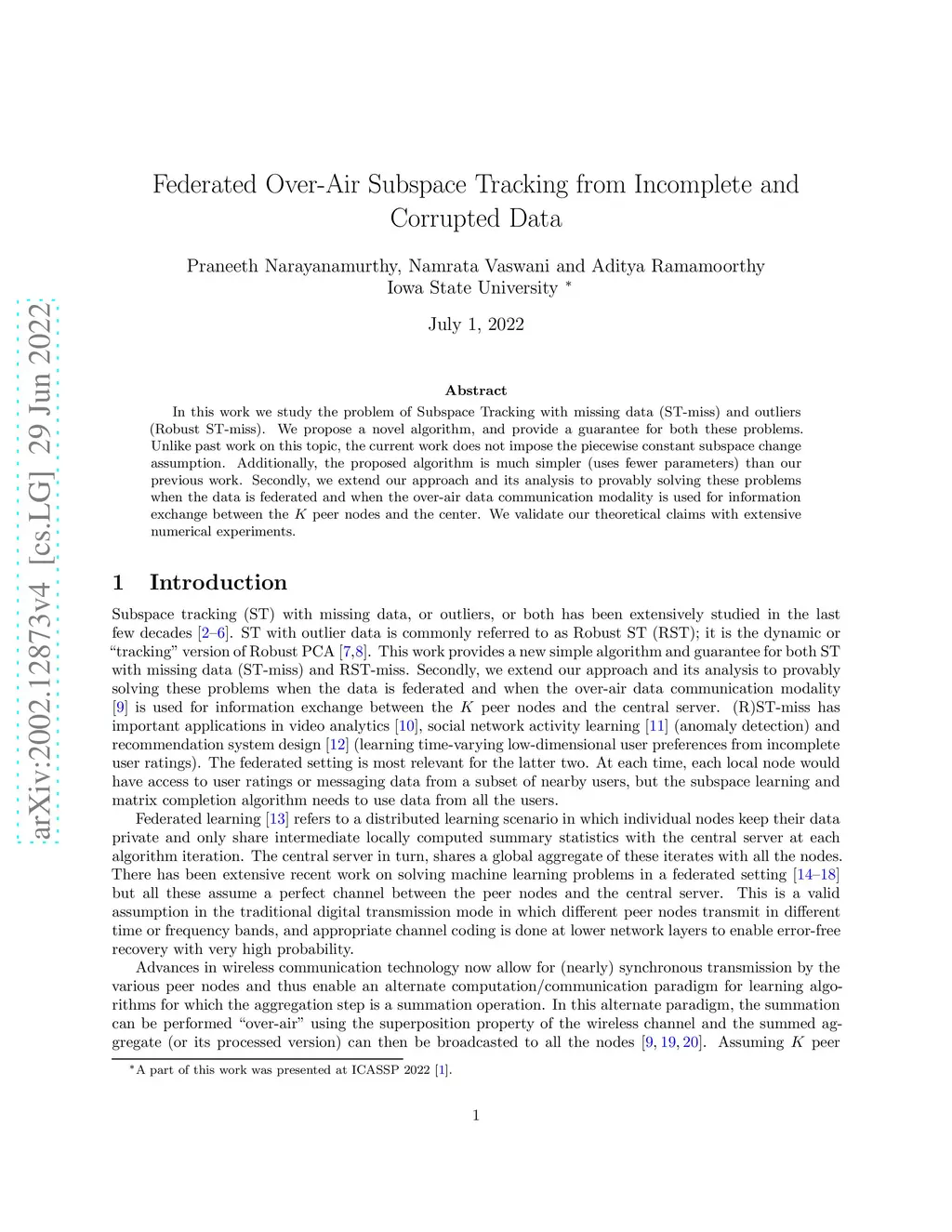 arXiv:2002.12873v4 [cs.LG] 29 Jun 2022

Federated Over-Air Subspace Tracking from Incomplete and Corrupted Data

Praneeth Narayanamurthy, Namrata Vaswani and Aditya Ramamoorthy
Iowa State University *

July 1, 2022

Abstract

In this work we study the problem of Subspace Tracking with missing data (ST-miss) and outliers (Robust ST-miss). We propose a novel algorithm, and provide a guarantee for both these problems. Unlike past work on this topic, the current work does not impose the piecewise constant subspace change assumption. Additionally, the proposed algorithm is much simpler (uses fewer parameters) than our previous work. Secondly, we extend our approach and its analysis to provably solving these problems when the data is federated and when the over-air data communication modality is used for information exchange between the $K$ peer nodes and the center. We validate our theoretical claims with extensive numerical experiments.

1 Introduction

Subspace tracking (ST) with missing data, or outliers, or both has been extensively studied in the last few decades [2–6]. ST with outlier data is commonly referred to as Robust ST (RST); it is the dynamic or "tracking" version of Robust PCA [7,8]. This work provides a new simple algorithm and guarantee for both ST with missing data (ST-miss) and RST-miss. Secondly, we extend our approach and its analysis to provably solving these problems when the data is federated and when the over-air data communication modality [9] is used for information exchange between the $K$ peer nodes and the central server. (R)ST-miss has important applications in video analytics [10], social network activity learning [11] (anomaly detection) and recommendation system design [12] (learning time-varying low-dimensional user preferences from incomplete user ratings). The federated setting is most relevant for the latter two. At each time, each local node would have access to user ratings or messaging data from a subset of nearby users, but the subspace learning and matrix completion algorithm needs to use data from all the users.

Federated learning [13] refers to a distributed learning scenario in which individual nodes keep their data private and only share intermediate locally computed summary statistics with the central server at each algorithm iteration. The central server in turn, shares a global aggregate of these iterates with all the nodes. There has been extensive recent work on solving machine learning problems in a federated setting [14–18] but all these assume a perfect channel between the peer nodes and the central server. This is a valid assumption in the traditional digital transmission mode in which different peer nodes transmit in different time or frequency bands, and appropriate channel coding is done at lower network layers to enable error-free recovery with very high probability.

Advances in wireless communication technology now allow for (nearly) synchronous transmission by the various peer nodes and thus enable an alternate computation/communication paradigm for learning algorithms for which the aggregation step is a summation operation. In this alternate paradigm, the summation can be performed "over-air" using the superposition property of the wireless channel and the summed aggregate (or its processed version) can then be broadcasted to all the nodes [9, 19, 20]. Assuming $K$ peer

*A part of this work was presented at ICASSP 2022 [1].

1